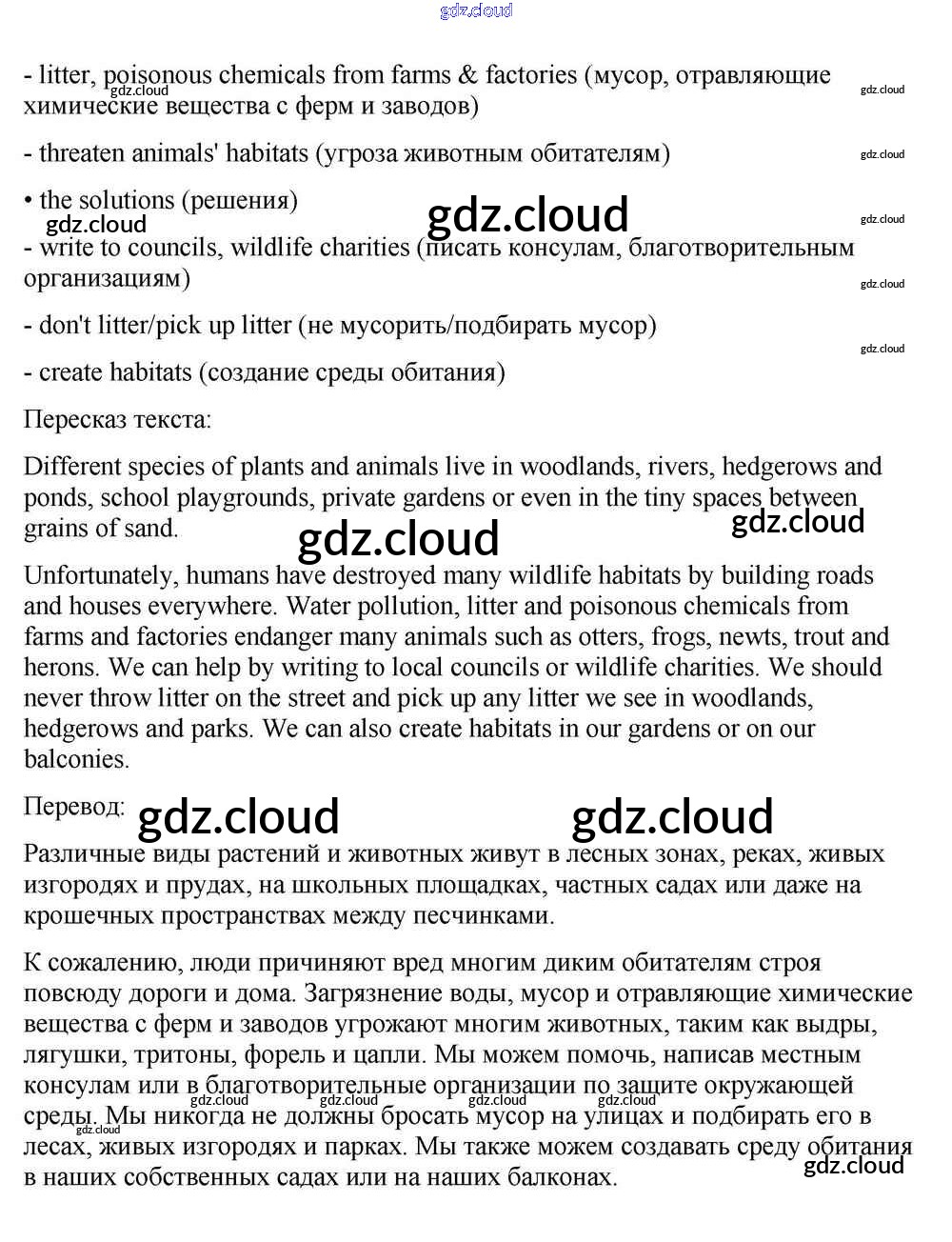 gdz.cloud

- litter, poisonous chemicals from farms & factories (мусор, отравляющие химические вещества с ферм и заводов)

gdz.cloud

gdz.cloud

- threaten animals' habitats (угроза животным обитателям)

gdz.cloud

• the solutions (решения)

gdz.cloud gdz.cloud gdz.cloud

- write to councils, wildlife charities (писать консулам, благотворительным организациям)

gdz.cloud

- don't litter/pick up litter (не мусорить/подбирать мусор)

gdz.cloud

- create habitats (создание среды обитания)

Пересказ текста:

Different species of plants and animals live in woodlands, rivers, hedgerows and ponds, school playgrounds, private gardens or even in the tiny spaces between grains of sand.

gdz.cloud gdz.cloud

Unfortunately, humans have destroyed many wildlife habitats by building roads and houses everywhere. Water pollution, litter and poisonous chemicals from farms and factories endanger many animals such as otters, frogs, newts, trout and herons. We can help by writing to local councils or wildlife charities. We should never throw litter on the street and pick up any litter we see in woodlands, hedgerows and parks. We can also create habitats in our gardens or on our balconies.

Перевод:

gdz.cloud gdz.cloud

Различные виды растений и животных живут в лесных зонах, реках, живых изгородях и прудах, на школьных площадках, частных садах или даже на крошечных пространствах между песчинками.

К сожалению, люди причиняют вред многим диким обитателям строя повсюду дороги и дома. Загрязнение воды, мусор и отравляющие химические вещества с ферм и заводов угрожают многим животных, таким как выдры, лягушки, тритоны, форель и цапли. Мы можем помочь, написав местным консулам или в благотворительные организации по защите окружающей среды. Мы никогда не должны бросать мусор на улицах и подбирать его в лесах, живых изгородях и парках. Мы также можем создавать среду обитания в наших собственных садах или на наших балконах.

gdz.cloud gdz.cloud gdz.cloud gdz.cloud gdz.cloud gdz.cloud